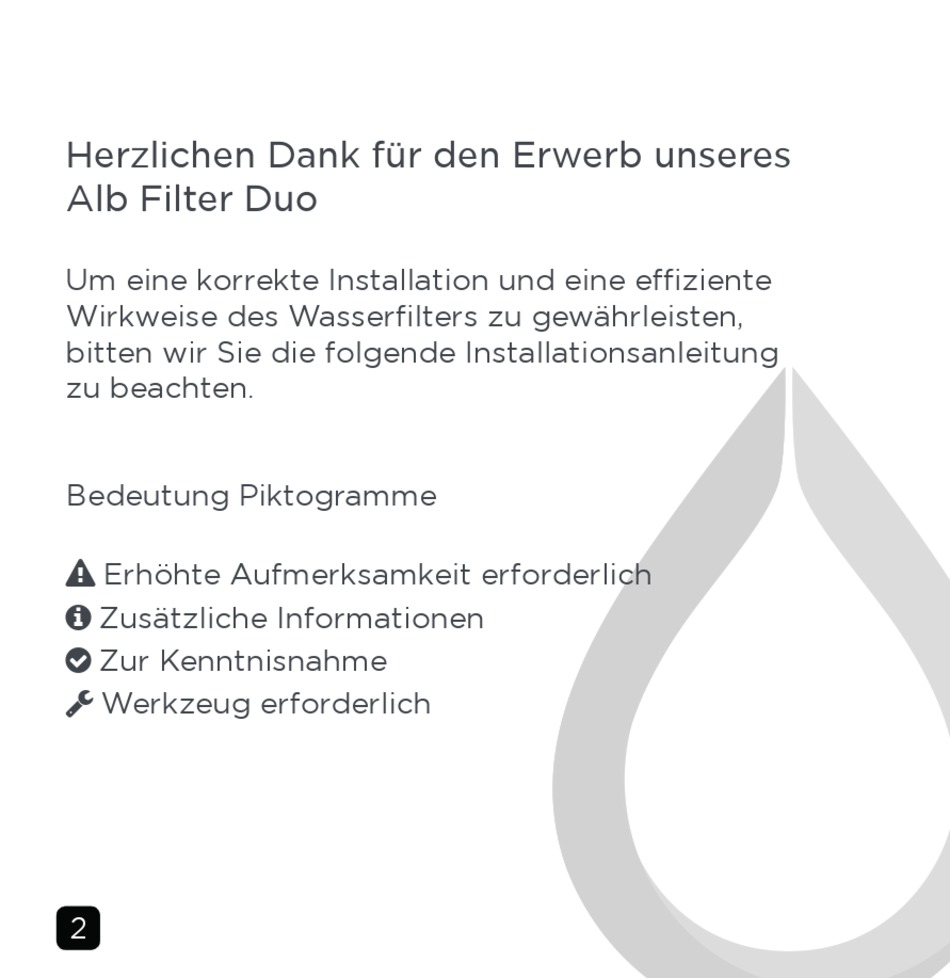 Herzlichen Dank für den Erwerb unseres Alb Filter Duo

Um eine korrekte Installation und eine effiziente Wirkweise des Wasserfilters zu gewährleisten, bitten wir Sie die folgende Installationsanleitung zu beachten.

Bedeutung Piktogramme

Erhöhte Aufmerksamkeit erforderlich
Zusätzliche Informationen
Zur Kenntnisnahme
Werkzeug erforderlich

2